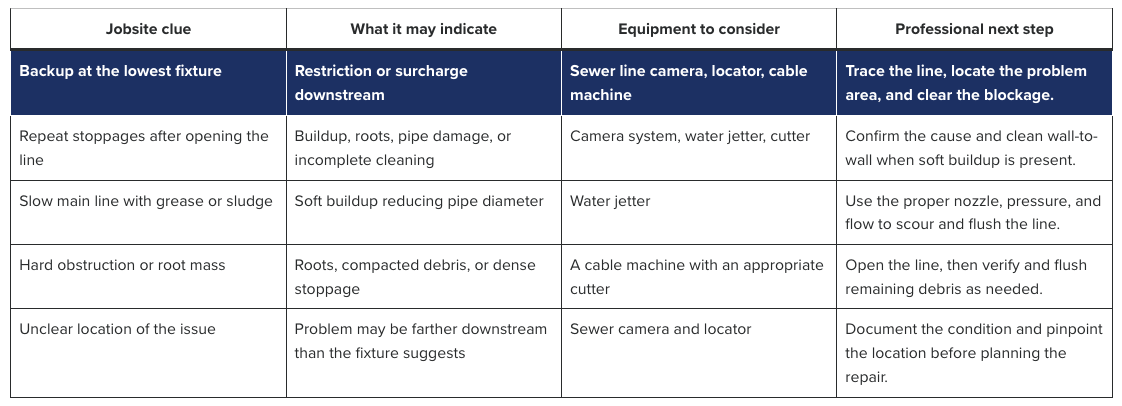 | Jobsite clue | What it may indicate | Equipment to consider | Professional next step |
|---|---|---|---|
| Backup at the lowest fixture | Restriction or surcharge downstream | Sewer line camera, locator, cable machine | Trace the line, locate the problem area, and clear the blockage. |
| Repeat stoppages after opening the line | Buildup, roots, pipe damage, or incomplete cleaning | Camera system, water jetter, cutter | Confirm the cause and clean wall-to-wall when soft buildup is present. |
| Slow main line with grease or sludge | Soft buildup reducing pipe diameter | Water jetter | Use the proper nozzle, pressure, and flow to scour and flush the line. |
| Hard obstruction or root mass | Roots, compacted debris, or dense stoppage | A cable machine with an appropriate cutter | Open the line, then verify and flush remaining debris as needed. |
| Unclear location of the issue | Problem may be farther downstream than the fixture suggests | Sewer camera and locator | Document the condition and pinpoint the location before planning the repair. |